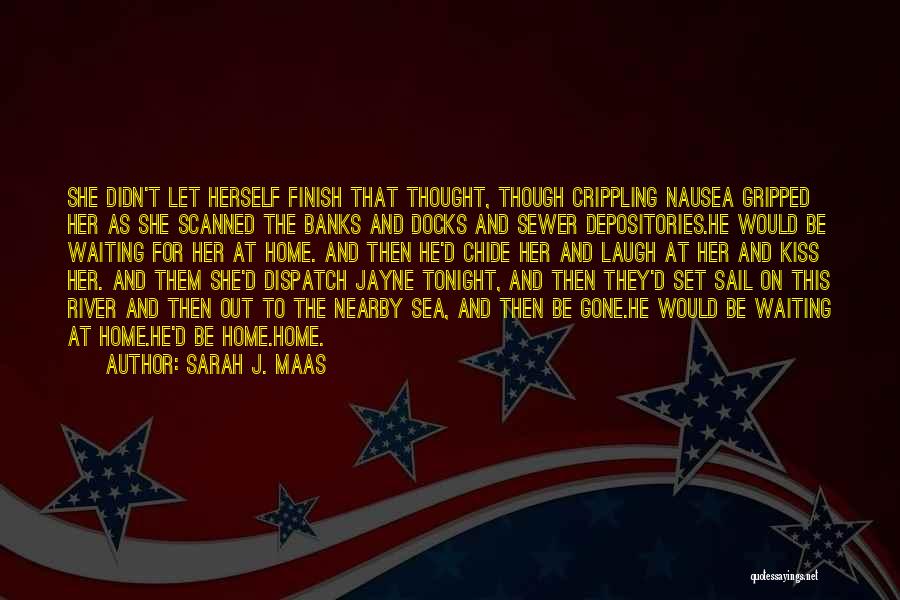 SHE DIDN'T LET HERSELF FINISH THAT THOUGHT, THOUGH CRIPPLING NAUSEA GRIPPED HER AS SHE SCANNED THE BANKS AND DOCKS AND SEWER DEPOSITORIES.HE WOULD BE WAITING FOR HER AT HOME. AND THEN HE'D CHIDE HER AND LAUGH AT HER AND KISS HER. AND THEM SHE'D DISPATCH JAYNE TONIGHT, AND THEN THEY'D SET SAIL ON THIS RIVER AND THEN OUT TO THE NEARBY SEA, AND THEN BE GONE.HE WOULD BE WAITING AT HOME.HE'D BE HOME.HOME.
AUTHOR: SARAH J. MAAS

quotessayings.net